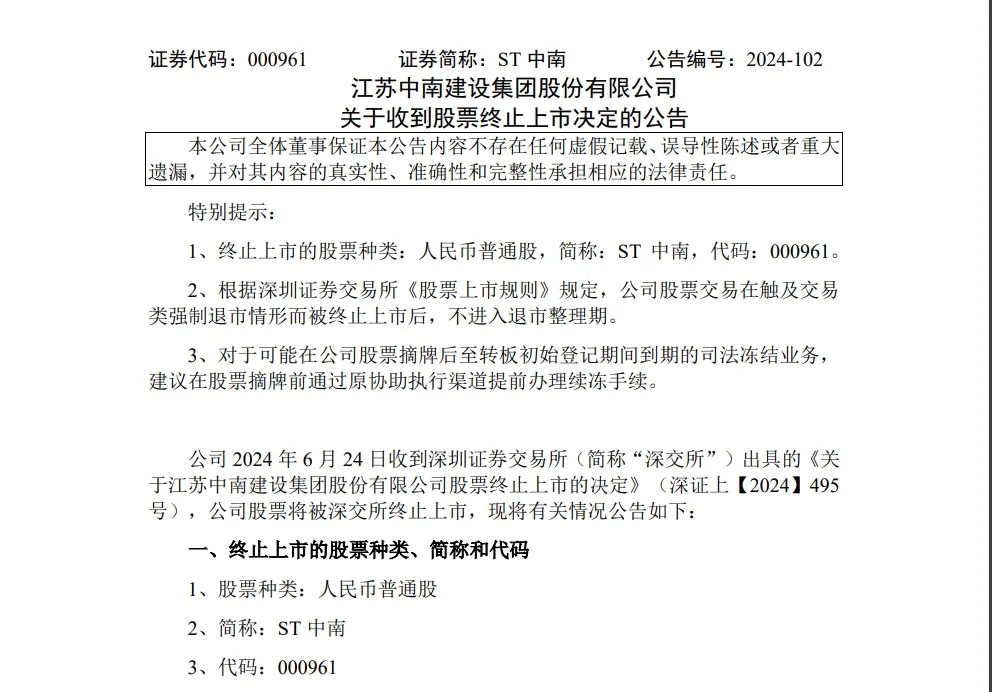 证券代码：000961　　证券简称：ST 中南　　公告编号：2024-102

江苏中南建设集团股份有限公司
关于收到股票终止上市决定的公告

本公司全体董事保证本公告内容不存在任何虚假记载、误导性陈述或者重大遗漏，并对其内容的真实性、准确性和完整性承担相应的法律责任。

特别提示：

1、终止上市的股票种类：人民币普通股，简称：ST 中南，代码：000961。

2、根据深圳证券交易所《股票上市规则》规定，公司股票交易在触及交易类强制退市情形而被终止上市后，不进入退市整理期。

3、对于可能在公司股票摘牌后至转板初始登记期间到期的司法冻结业务，建议在股票摘牌前通过原协助执行渠道提前办理续冻手续。

公司 2024 年 6 月 24 日收到深圳证券交易所（简称“深交所”）出具的《关于江苏中南建设集团股份有限公司股票终止上市的决定》（深证上【2024】495 号），公司股票将被深交所终止上市，现将有关情况公告如下：

一、终止上市的股票种类、简称和代码

1、股票种类：人民币普通股

2、简称：ST 中南

3、代码：000961